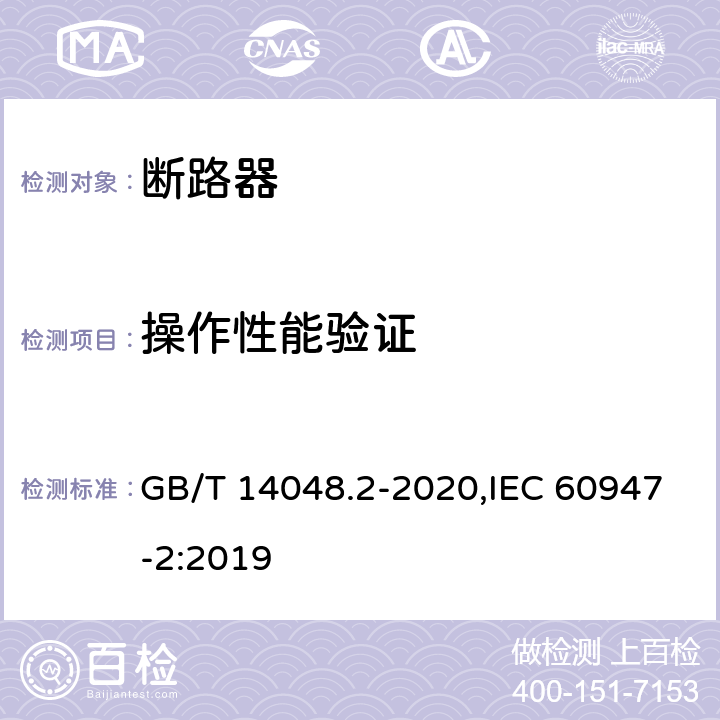 MA CNAS AL ilac-MRA

检测对象： 断路器

检测项目： 操作性能验证

检测标准： GB/T 14048.2-2020,IEC 60947-2:2019

百检
Baijiantest.com

做检测 上百检
400-151-7153